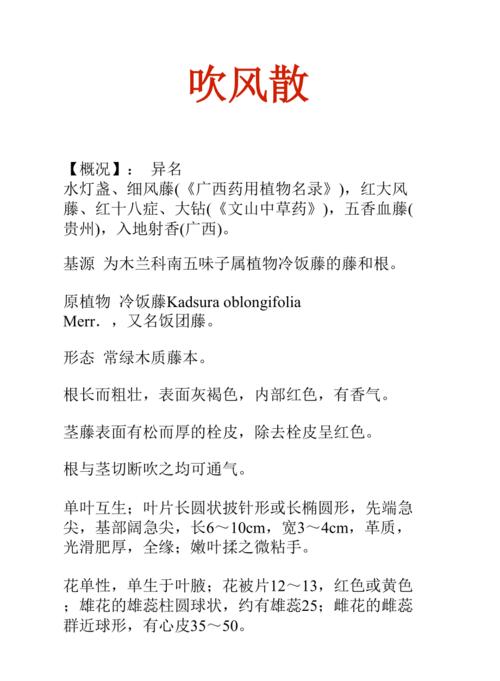 吹风散

【概况】： 异名
水灯盏、细风藤(《广西药用植物名录》)，红大风藤、红十八症、大钻(《文山中草药》)，五香血藤(贵州)，入地射香(广西)。

基源 为木兰科南五味子属植物冷饭藤的藤和根。

原植物 冷饭藤Kadsura oblongifolia Merr．，又名饭团藤。

形态 常绿木质藤本。

根长而粗壮，表面灰褐色，内部红色，有香气。

茎藤表面有松而厚的栓皮，除去栓皮呈红色。

根与茎切断吹之均可通气。

单叶互生；叶片长圆状披针形或长椭圆形，先端急尖，基部阔急尖，长6～10cm，宽3～4cm，革质，光滑肥厚，全缘；嫩叶揉之微粘手。

花单性，单生于叶腋；花被片12～13，红色或黄色；雄花的雄蕊柱圆球状，约有雄蕊25；雌花的雌蕊群近球形，有心皮35～50。